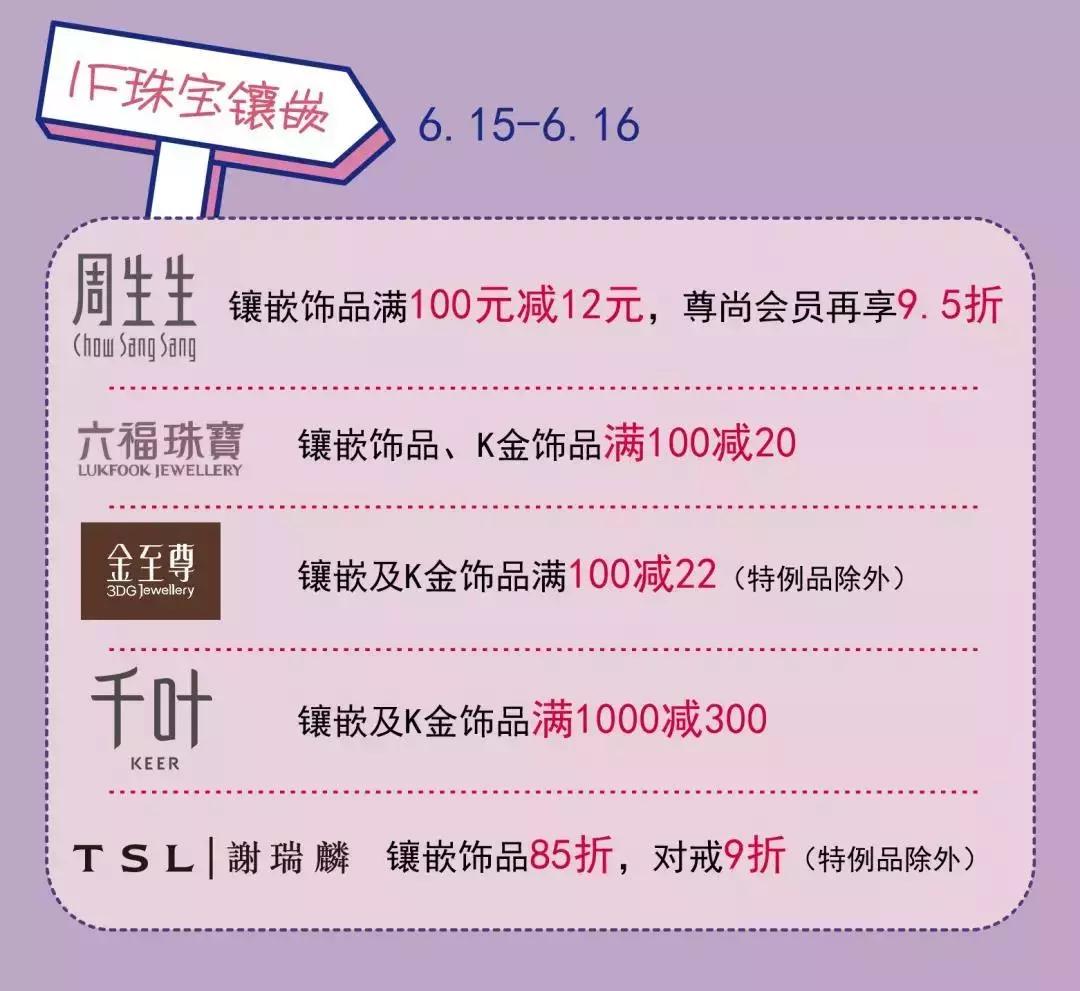 1F珠宝镶嵌

6.15-6.16

周生生 Chow Sang Sang 镶嵌饰品满100元减12元，尊尚会员再享9.5折

六福珠寶 LUKFOOK JEWELLERY 镶嵌饰品、K金饰品满100减20

金至尊 3DG Jewellery 镶嵌及K金饰品满100减22（特例品除外）

千叶 KEER 镶嵌及K金饰品满1000减300

TSL | 謝瑞麟 镶嵌饰品85折，对戒9折（特例品除外）